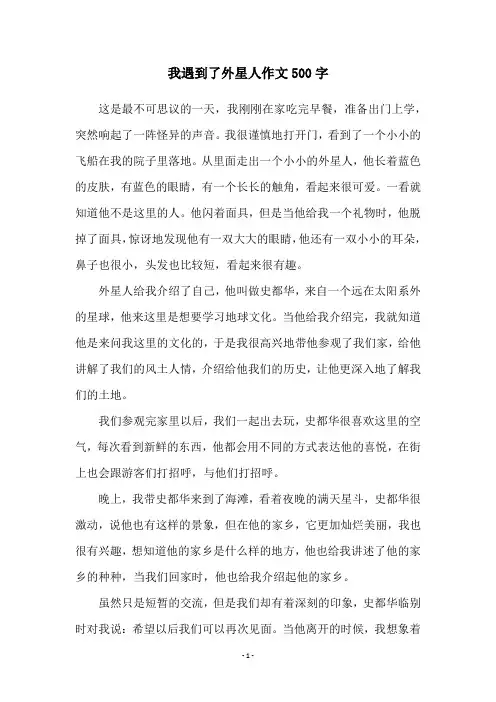 我遇到了外星人作文500字

这是最不可思议的一天，我刚刚在家吃完早餐，准备出门上学，突然响起了一阵怪异的声音。我很谨慎地打开门，看到了一个小小的飞船在我的院子里落地。从里面走出一个小小的外星人，他长着蓝色的皮肤，有蓝色的眼睛，有一个长长的触角，看起来很可爱。一看就知道他不是这里的人。他闪着面具，但是当他给我一个礼物时，他脱掉了面具，惊讶地发现他有一双大大的眼睛，他还有一双小小的耳朵，鼻子也很小，头发也比较短，看起来很有趣。

外星人给我介绍了自己，他叫做史都华，来自一个远在太阳系外的星球，他来这里是想要学习地球文化。当他给我介绍完，我就知道他是来问我这里的文化的，于是我很高兴地带他参观了我们家，给他讲解了我们的风土人情，介绍给他我们的历史，让他更深入地了解我们的土地。

我们参观完家里以后，我们一起出去玩，史都华很喜欢这里的空气，每次看到新鲜的东西，他都会用不同的方式表达他的喜悦，在街上也会跟游客们打招呼，与他们打招呼。

晚上，我带史都华来到了海滩，看着夜晚的满天星斗，史都华很激动，说他也有这样的景象，但在他的家乡，它更加灿烂美丽，我也很有兴趣，想知道他的家乡是什么样的地方，他也给我讲述了他的家乡的种种，当我们回家时，他也给我介绍起他的家乡。

虽然只是短暂的交流，但是我们却有着深刻的印象，史都华临别时对我说：希望以后我们可以再次见面。当他离开的时候，我想象着

- 1 -